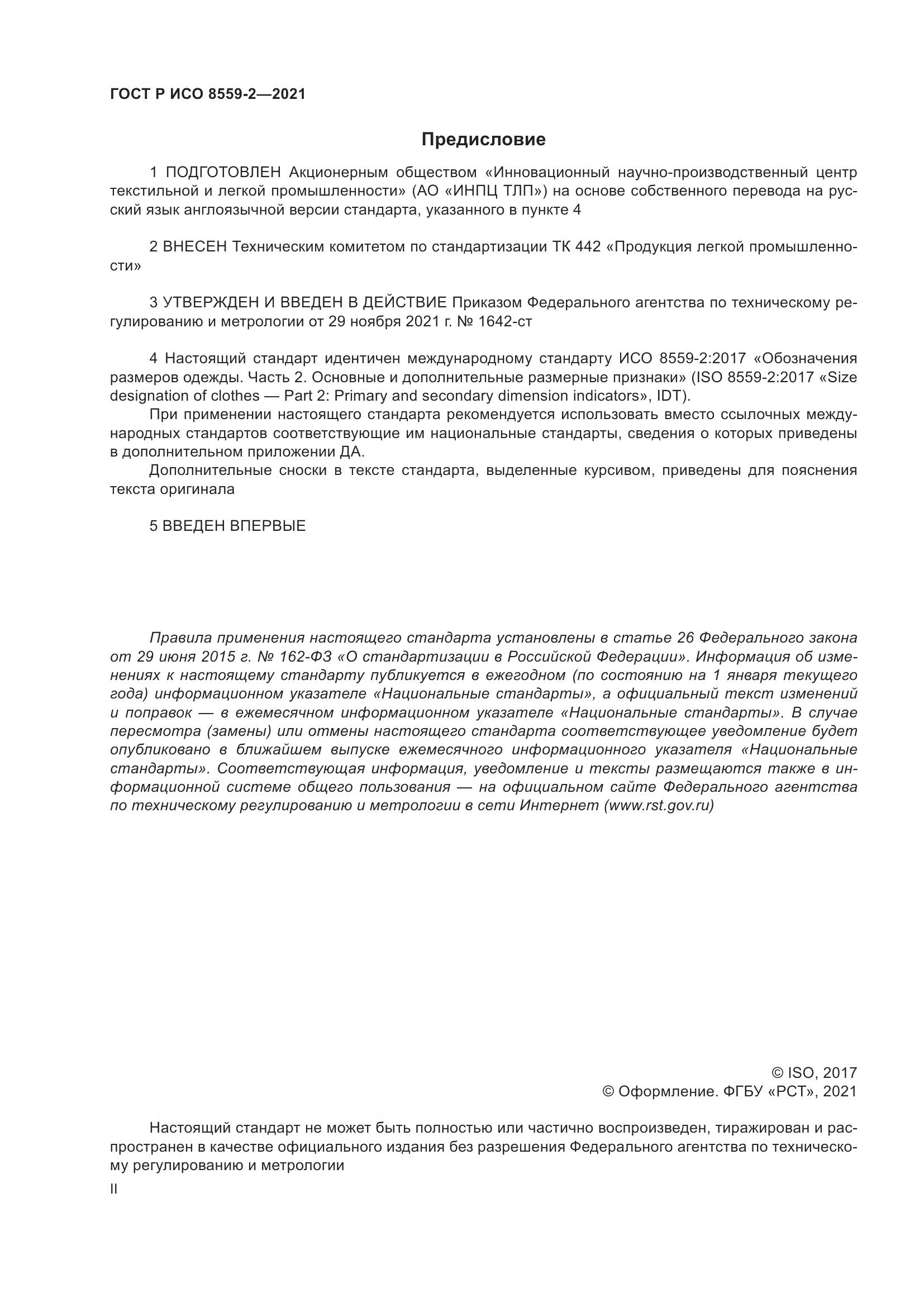 ГОСТ Р ИСО 8559-2—2021

Предисловие

1 ПОДГОТОВЛЕН Акционерным обществом «Инновационный научно-производственный центр текстильной и легкой промышленности» (АО «ИНПЦ ТЛП») на основе собственного перевода на русский язык англоязычной версии стандарта, указанного в пункте 4

2 ВНЕСЕН Техническим комитетом по стандартизации ТК 442 «Продукция легкой промышленности»

3 УТВЕРЖДЕН И ВВЕДЕН В ДЕЙСТВИЕ Приказом Федерального агентства по техническому регулированию и метрологии от 29 ноября 2021 г. № 1642-ст

4 Настоящий стандарт идентичен международному стандарту ИСО 8559-2:2017 «Обозначения размеров одежды. Часть 2. Основные и дополнительные размерные признаки» (ISO 8559-2:2017 «Size designation of clothes — Part 2: Primary and secondary dimension indicators», IDT).

При применении настоящего стандарта рекомендуется использовать вместо ссылочных международных стандартов соответствующие им национальные стандарты, сведения о которых приведены в дополнительном приложении ДА.

Дополнительные сноски в тексте стандарта, выделенные курсивом, приведены для пояснения текста оригинала

5 ВВЕДЕН ВПЕРВЫЕ

Правила применения настоящего стандарта установлены в статье 26 Федерального закона от 29 июня 2015 г. № 162-ФЗ «О стандартизации в Российской Федерации». Информация об изменениях к настоящему стандарту публикуется в ежегодном (по состоянию на 1 января текущего года) информационном указателе «Национальные стандарты», а официальный текст изменений и поправок — в ежемесячном информационном указателе «Национальные стандарты». В случае пересмотра (замены) или отмены настоящего стандарта соответствующее уведомление будет опубликовано в ближайшем выпуске ежемесячного информационного указателя «Национальные стандарты». Соответствующая информация, уведомление и тексты размещаются также в информационной системе общего пользования — на официальном сайте Федерального агентства по техническому регулированию и метрологии в сети Интернет (www.rst.gov.ru)

© ISO, 2017
© Оформление. ФГБУ «РСТ», 2021

Настоящий стандарт не может быть полностью или частично воспроизведен, тиражирован и распространен в качестве официального издания без разрешения Федерального агентства по техническому регулированию и метрологии

II